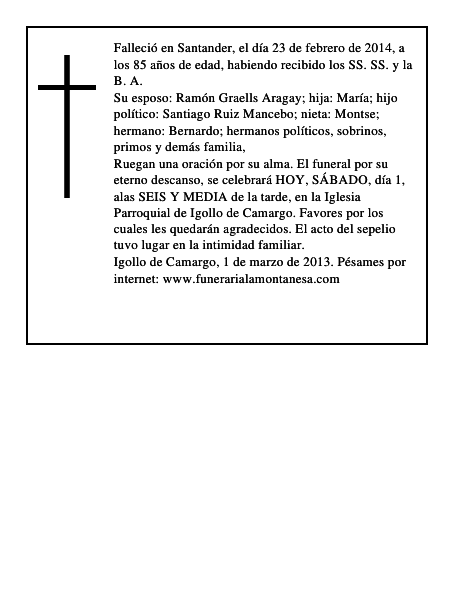 Falleció en Santander, el día 23 de febrero de 2014, a los 85 años de edad, habiendo recibido los SS. SS. y la B. A.
Su esposo: Ramón Graells Aragay; hija: María; hijo político: Santiago Ruiz Mancebo; nieta: Montse; hermano: Bernardo; hermanos políticos, sobrinos, primos y demás familia,
Ruegan una oración por su alma. El funeral por su eterno descanso, se celebrará HOY, SÁBADO, día 1, alas SEIS Y MEDIA de la tarde, en la Iglesia Parroquial de Igollo de Camargo. Favores por los cuales les quedarán agradecidos. El acto del sepelio tuvo lugar en la intimidad familiar.
Igollo de Camargo, 1 de marzo de 2013. Pésames por internet: www.funerarialamontanesa.com